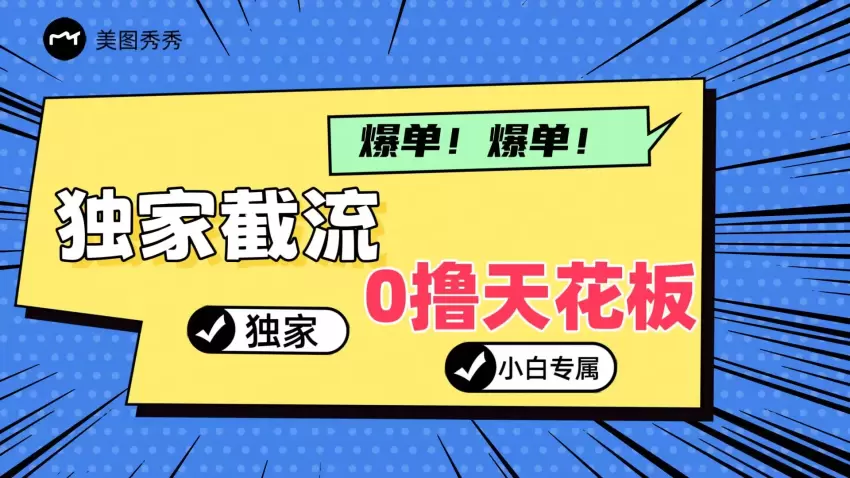 美图秀秀

爆单！爆单！

独家截流

0撸天花板

独家

小白专属